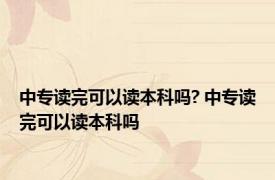 中专读完可以读本科吗? 中专读完可以读本科吗